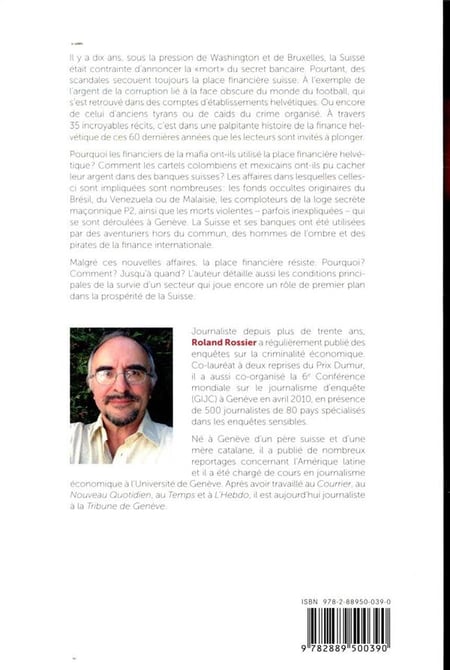 Il y a dix ans, sous la pression de Washington et de Bruxelles, la Suisse était contrainte d'annoncer la «mort» du secret bancaire. Pourtant, des scandales secouent toujours la place financière suisse. À l'exemple de l'argent de la corruption lié à la face obscure du monde du football, qui s'est retrouvé dans des comptes d'établissements helvétiques. Ou encore de celui d'anciens tyrans ou de caïds du crime organisé. À travers 35 incroyables récits, c'est dans une palpitante histoire de la finance helvétique de ces 60 dernières années que les lecteurs sont invités à plonger.

Pourquoi les financiers de la mafia ont-ils utilisé la place financière helvétique? Comment les cartels colombiens et mexicains ont-ils pu cacher leur argent dans des banques suisses? Les affaires dans lesquelles celles-ci sont impliquées sont nombreuses: les fonds occultes originaires du Brésil, du Venezuela ou de Malaisie, les comploteurs de la loge secrète maçonnique P2, ainsi que les morts violentes – parfois inexpliquées – qui se sont déroulées à Genève. La Suisse et ses banques ont été utilisées par des aventuriers hors du commun, des hommes de l'ombre et des pirates de la finance internationale.

Malgré ces nouvelles affaires, la place financière résiste. Pourquoi? Comment? Jusqu'à quand? L'auteur détaille aussi les conditions principales de la survie d'un secteur qui joue encore un rôle de premier plan dans la prospérité de la Suisse.

Journaliste depuis plus de trente ans, Roland Rossier a régulièrement publié des enquêtes sur la criminalité économique. Co-lauréat à deux reprises du Prix Dumur, il a aussi co-organisé la 6e Conférence mondiale sur le journalisme d'enquête (GIJC) à Genève en avril 2010, en présence de 500 journalistes de 80 pays spécialisés dans les enquêtes sensibles.

Né à Genève d'un père suisse et d'une mère catalane, il a publié de nombreux reportages concernant l'Amérique latine et il a été chargé de cours en journalisme économique à l'Université de Genève. Après avoir travaillé au Courrier, au Nouveau Quotidien, au Temps et à L'Hebdo, il est aujourd'hui journaliste à la Tribune de Genève.

ISBN 978-2-88950-039-0

9 782889 500390